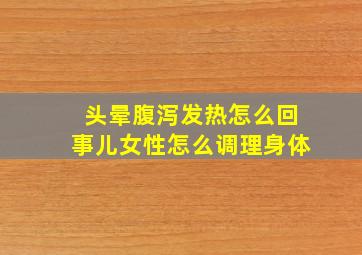 头晕腹泻发热怎么回事儿女性怎么调理身体